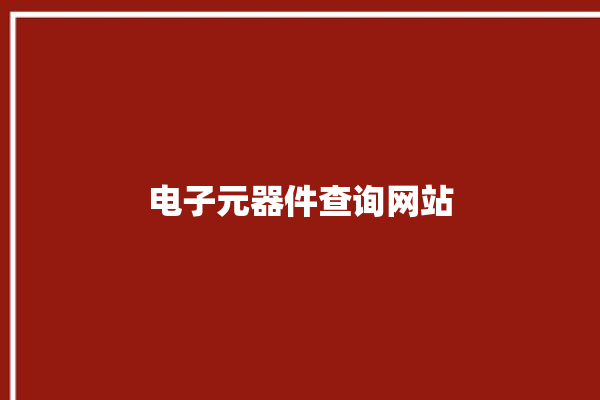 电子元器件查询网站